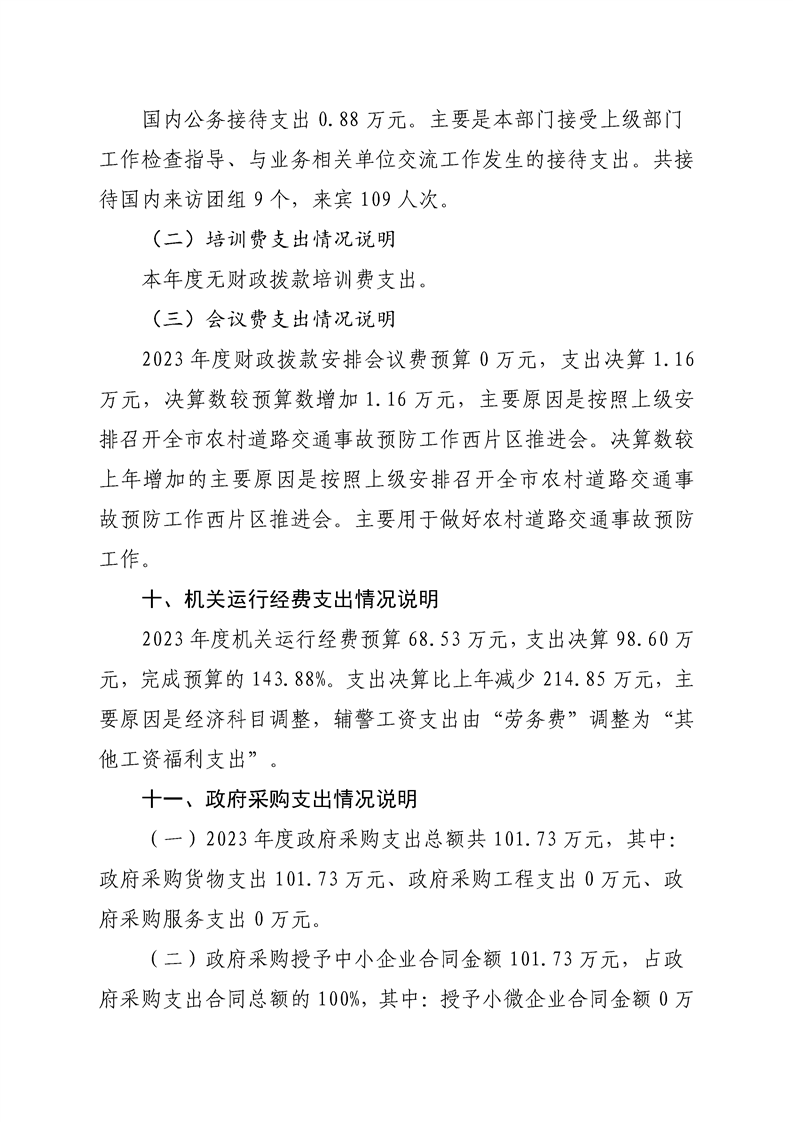 国内公务接待支出0.88万元。主要是本部门接受上级部门工作检查指导、与业务相关单位交流工作发生的接待支出。共接待国内来访团组9个，来宾109人次。

（二）培训费支出情况说明

本年度无财政拨款培训费支出。

（三）会议费支出情况说明

2023年度财政拨款安排会议费预算0万元，支出决算1.16万元，决算数较预算数增加1.16万元，主要原因是按照上级安排召开全市农村道路交通事故预防工作西片区推进会。决算数较上年增加的主要原因是按照上级安排召开全市农村道路交通事故预防工作西片区推进会。主要用于做好农村道路交通事故预防工作。

十、机关运行经费支出情况说明

2023年度机关运行经费预算68.53万元，支出决算98.60万元，完成预算的143.88%。支出决算比上年减少214.85万元，主要原因是经济科目调整，辅警工资支出由“劳务费”调整为“其他工资福利支出”。

十一、政府采购支出情况说明

（一）2023年度政府采购支出总额共101.73万元，其中：政府采购货物支出101.73万元、政府采购工程支出0万元、政府采购服务支出0万元。

（二）政府采购授予中小企业合同金额101.73万元，占政府采购支出合同总额的100%，其中：授予小微企业合同金额0万